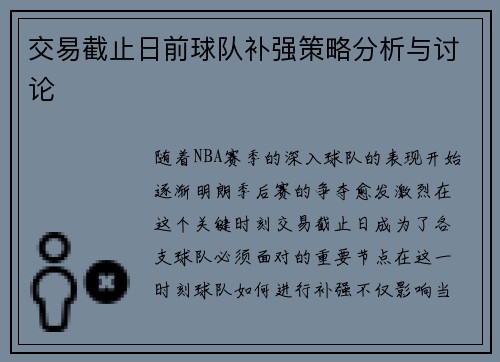 交易截止日前球队补强策略分析与讨论

随着NBA赛季的深入球队的表现开始逐渐明朗季后赛的争夺愈发激烈在这个关键时刻交易截止日成为了各支球队必须面对的重要节点在这一时刻球队如何进行补强不仅影响当